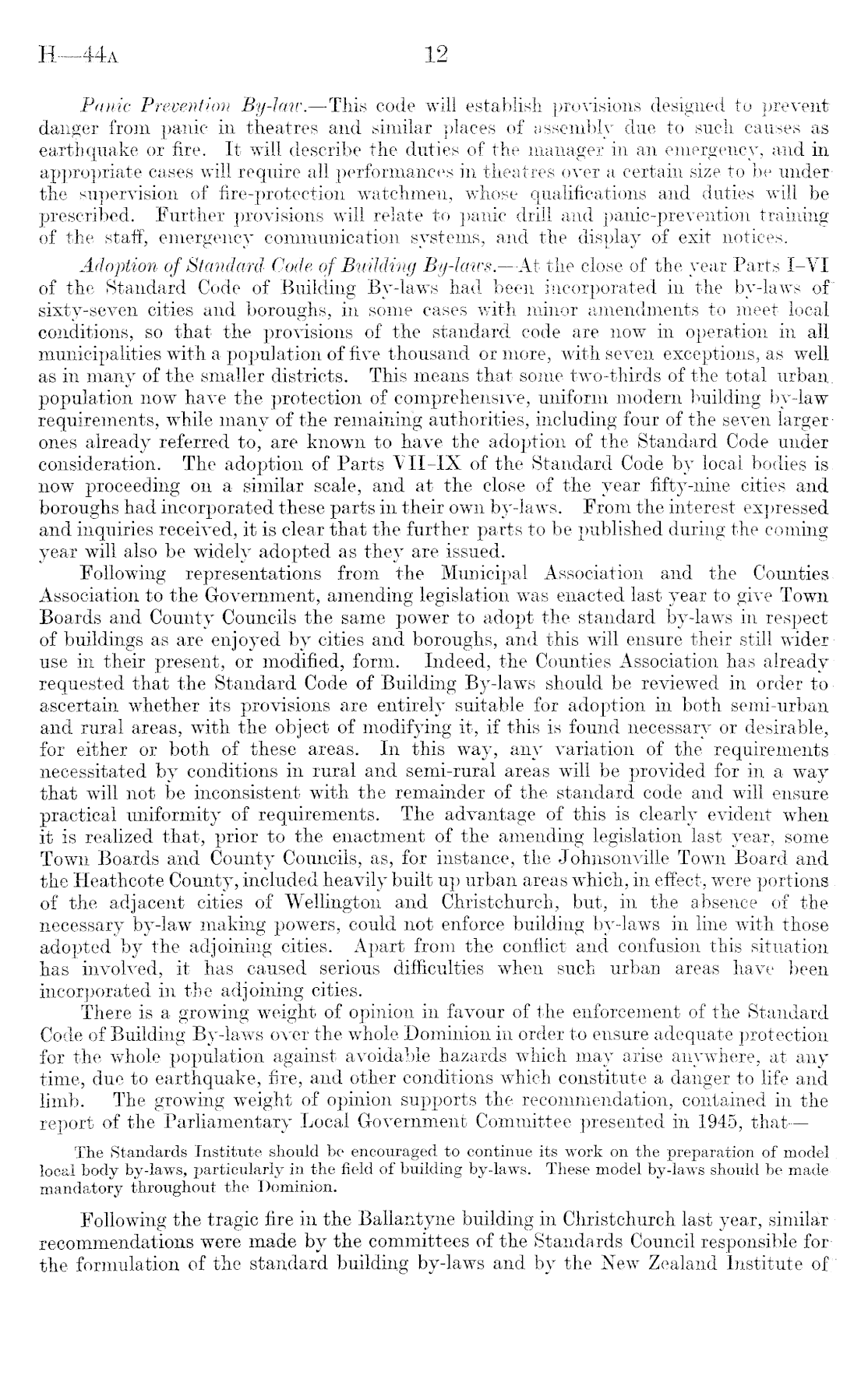 H—44A 12

Panic Prevention By-law.—This code will establish provisions designed to prevent danger from panic in theatres and similar places of assembly due to such causes as earthquake or fire. It will describe the duties of the manager in an emergency, and in appropriate cases will require all performances in theatres over a certain size to be under the supervision of fire-protection watchmen, whose qualifications and duties will be prescribed. Further provisions will relate to panic drill and panic-prevention training of the staff, emergency communication systems, and the display of exit notices.

Adoption of Standard Code of Building By-laws.—At the close of the year Parts I–VI of the Standard Code of Building By-laws had been incorporated in the by-laws of sixty-seven cities and boroughs, in some cases with minor amendments to meet local conditions, so that the provisions of the standard code are now in operation in all municipalities with a population of five thousand or more, with seven exceptions, as well as in many of the smaller districts. This means that some two-thirds of the total urban population now have the protection of comprehensive, uniform modern building by-law requirements, while many of the remaining authorities, including four of the seven larger ones already referred to, are known to have the adoption of the Standard Code under consideration. The adoption of Parts VII–IX of the Standard Code by local bodies is now proceeding on a similar scale, and at the close of the year fifty-nine cities and boroughs had incorporated these parts in their own by-laws. From the interest expressed and inquiries received, it is clear that the further parts to be published during the coming year will also be widely adopted as they are issued.

Following representations from the Municipal Association and the Counties Association to the Government, amending legislation was enacted last year to give Town Boards and County Councils the same power to adopt the standard by-laws in respect of buildings as are enjoyed by cities and boroughs, and this will ensure their still wider use in their present, or modified, form. Indeed, the Counties Association has already requested that the Standard Code of Building By-laws should be reviewed in order to ascertain whether its provisions are entirely suitable for adoption in both semi-urban and rural areas, with the object of modifying it, if this is found necessary or desirable, for either or both of these areas. In this way, any variation of the requirements necessitated by conditions in rural and semi-rural areas will be provided for in a way that will not be inconsistent with the remainder of the standard code and will ensure practical uniformity of requirements. The advantage of this is clearly evident when it is realized that, prior to the enactment of the amending legislation last year, some Town Boards and County Councils, as, for instance, the Johnsonville Town Board and the Heathcote County, included heavily built up urban areas which, in effect, were portions of the adjacent cities of Wellington and Christchurch, but, in the absence of the necessary by-law making powers, could not enforce building by-laws in line with those adopted by the adjoining cities. Apart from the conflict and confusion this situation has involved, it has caused serious difficulties when such urban areas have been incorporated in the adjoining cities.

There is a growing weight of opinion in favour of the enforcement of the Standard Code of Building By-laws over the whole Dominion in order to ensure adequate protection for the whole population against avoidable hazards which may arise anywhere, at any time, due to earthquake, fire, and other conditions which constitute a danger to life and limb. The growing weight of opinion supports the recommendation, contained in the report of the Parliamentary Local Government Committee presented in 1945, that—

The Standards Institute should be encouraged to continue its work on the preparation of model local body by-laws, particularly in the field of building by-laws. These model by-laws should be made mandatory throughout the Dominion.

Following the tragic fire in the Ballantyne building in Christchurch last year, similar recommendations were made by the committees of the Standards Council responsible for the formulation of the standard building by-laws and by the New Zealand Institute of